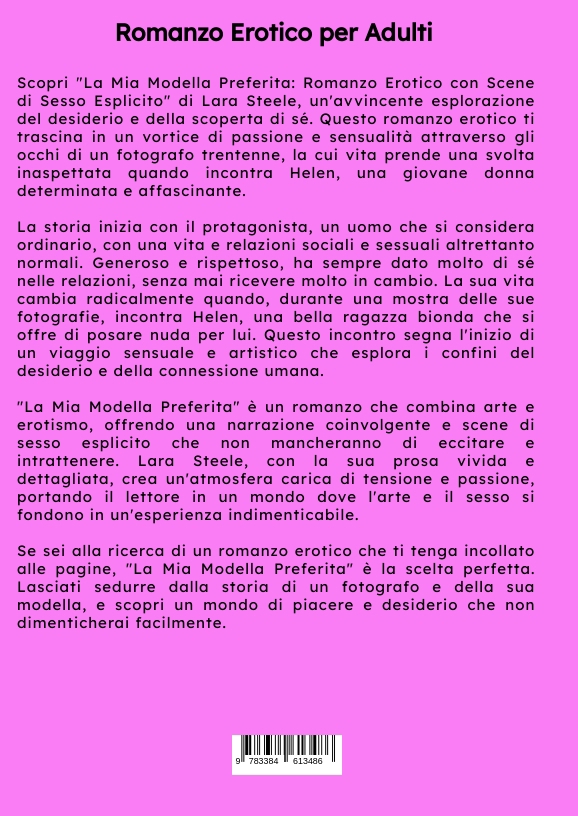 Romanzo Erotico per Adulti

Scopri "La Mia Modella Preferita: Romanzo Erotico con Scene di Sesso Esplicito" di Lara Steele, un'avvincente esplorazione del desiderio e della scoperta di sé. Questo romanzo erotico ti trascina in un vortice di passione e sensualità attraverso gli occhi di un fotografo trentenne, la cui vita prende una svolta inaspettata quando incontra Helen, una giovane donna determinata e affascinante.

La storia inizia con il protagonista, un uomo che si considera ordinario, con una vita e relazioni sociali e sessuali altrettanto normali. Generoso e rispettoso, ha sempre dato molto di sé nelle relazioni, senza mai ricevere molto in cambio. La sua vita cambia radicalmente quando, durante una mostra delle sue fotografie, incontra Helen, una bella ragazza bionda che si offre di posare nuda per lui. Questo incontro segna l'inizio di un viaggio sensuale e artistico che esplora i confini del desiderio e della connessione umana.

"La Mia Modella Preferita" è un romanzo che combina arte e erotismo, offrendo una narrazione coinvolgente e scene di sesso esplicito che non mancheranno di eccitare e intrattenere. Lara Steele, con la sua prosa vivida e dettagliata, crea un'atmosfera carica di tensione e passione, portando il lettore in un mondo dove l'arte e il sesso si fondono in un'esperienza indimenticabile.

Se sei alla ricerca di un romanzo erotico che ti tenga incollato alle pagine, "La Mia Modella Preferita" è la scelta perfetta. Lasciati sedurre dalla storia di un fotografo e della sua modella, e scopri un mondo di piacere e desiderio che non dimenticherai facilmente.

9 783384 613486